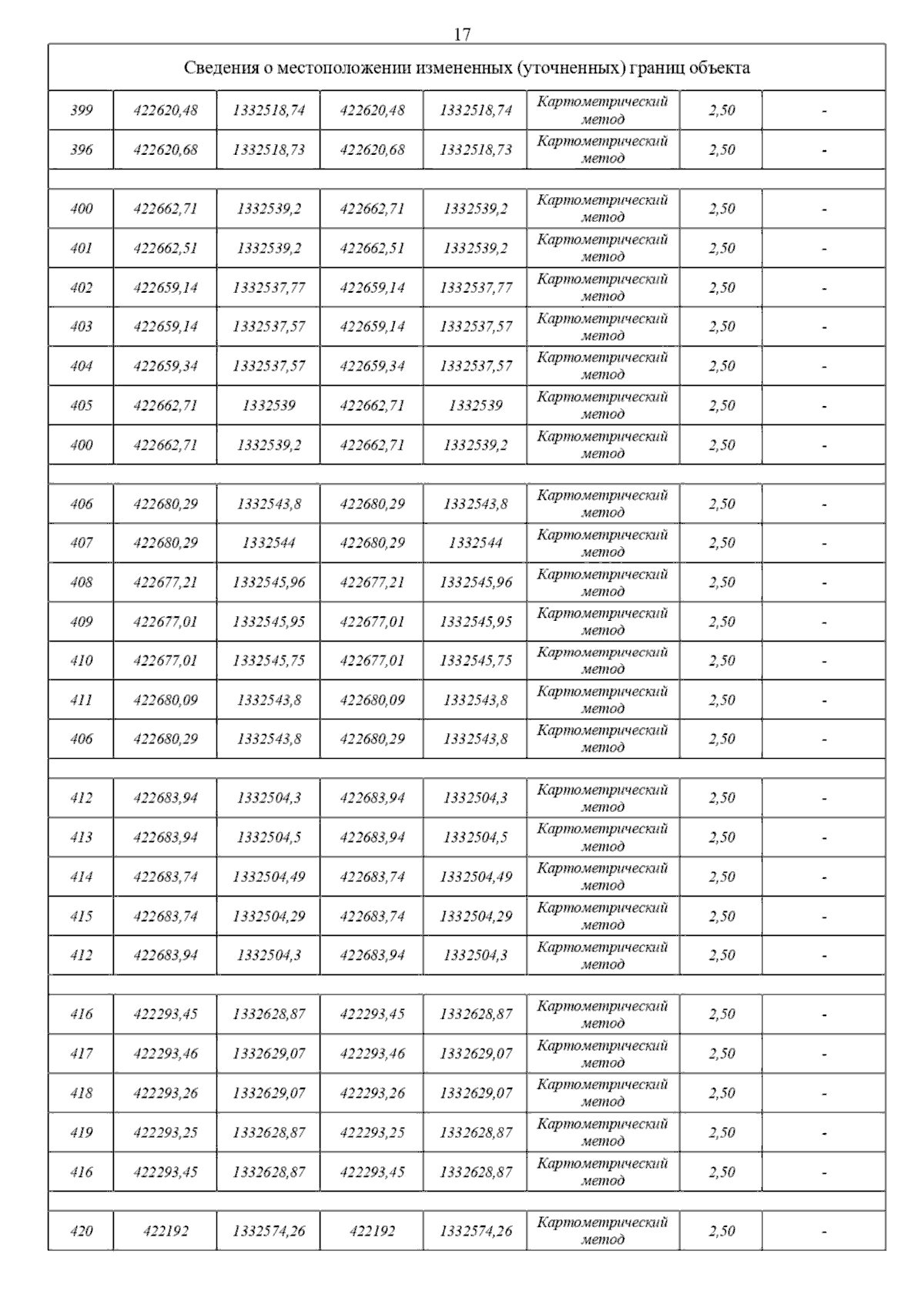 17

| Сведения о местоположении измененных (уточненных) границ объекта | | | | | | | |
|---|---|---|---|---|---|---|---|
| 399 | 422620,48 | 1332518,74 | 422620,48 | 1332518,74 | Картометрический метод | 2,50 | - |
| 396 | 422620,68 | 1332518,73 | 422620,68 | 1332518,73 | Картометрический метод | 2,50 | - |
| | | | | | | | |
| 400 | 422662,71 | 1332539,2 | 422662,71 | 1332539,2 | Картометрический метод | 2,50 | - |
| 401 | 422662,51 | 1332539,2 | 422662,51 | 1332539,2 | Картометрический метод | 2,50 | - |
| 402 | 422659,14 | 1332537,77 | 422659,14 | 1332537,77 | Картометрический метод | 2,50 | - |
| 403 | 422659,14 | 1332537,57 | 422659,14 | 1332537,57 | Картометрический метод | 2,50 | - |
| 404 | 422659,34 | 1332537,57 | 422659,34 | 1332537,57 | Картометрический метод | 2,50 | - |
| 405 | 422662,71 | 1332539 | 422662,71 | 1332539 | Картометрический метод | 2,50 | - |
| 400 | 422662,71 | 1332539,2 | 422662,71 | 1332539,2 | Картометрический метод | 2,50 | - |
| | | | | | | | |
| 406 | 422680,29 | 1332543,8 | 422680,29 | 1332543,8 | Картометрический метод | 2,50 | - |
| 407 | 422680,29 | 1332544 | 422680,29 | 1332544 | Картометрический метод | 2,50 | - |
| 408 | 422677,21 | 1332545,96 | 422677,21 | 1332545,96 | Картометрический метод | 2,50 | - |
| 409 | 422677,01 | 1332545,95 | 422677,01 | 1332545,95 | Картометрический метод | 2,50 | - |
| 410 | 422677,01 | 1332545,75 | 422677,01 | 1332545,75 | Картометрический метод | 2,50 | - |
| 411 | 422680,09 | 1332543,8 | 422680,09 | 1332543,8 | Картометрический метод | 2,50 | - |
| 406 | 422680,29 | 1332543,8 | 422680,29 | 1332543,8 | Картометрический метод | 2,50 | - |
| | | | | | | | |
| 412 | 422683,94 | 1332504,3 | 422683,94 | 1332504,3 | Картометрический метод | 2,50 | - |
| 413 | 422683,94 | 1332504,5 | 422683,94 | 1332504,5 | Картометрический метод | 2,50 | - |
| 414 | 422683,74 | 1332504,49 | 422683,74 | 1332504,49 | Картометрический метод | 2,50 | - |
| 415 | 422683,74 | 1332504,29 | 422683,74 | 1332504,29 | Картометрический метод | 2,50 | - |
| 412 | 422683,94 | 1332504,3 | 422683,94 | 1332504,3 | Картометрический метод | 2,50 | - |
| | | | | | | | |
| 416 | 422293,45 | 1332628,87 | 422293,45 | 1332628,87 | Картометрический метод | 2,50 | - |
| 417 | 422293,46 | 1332629,07 | 422293,46 | 1332629,07 | Картометрический метод | 2,50 | - |
| 418 | 422293,26 | 1332629,07 | 422293,26 | 1332629,07 | Картометрический метод | 2,50 | - |
| 419 | 422293,25 | 1332628,87 | 422293,25 | 1332628,87 | Картометрический метод | 2,50 | - |
| 416 | 422293,45 | 1332628,87 | 422293,45 | 1332628,87 | Картометрический метод | 2,50 | - |
| | | | | | | | |
| 420 | 422192 | 1332574,26 | 422192 | 1332574,26 | Картометрический метод | 2,50 | - |